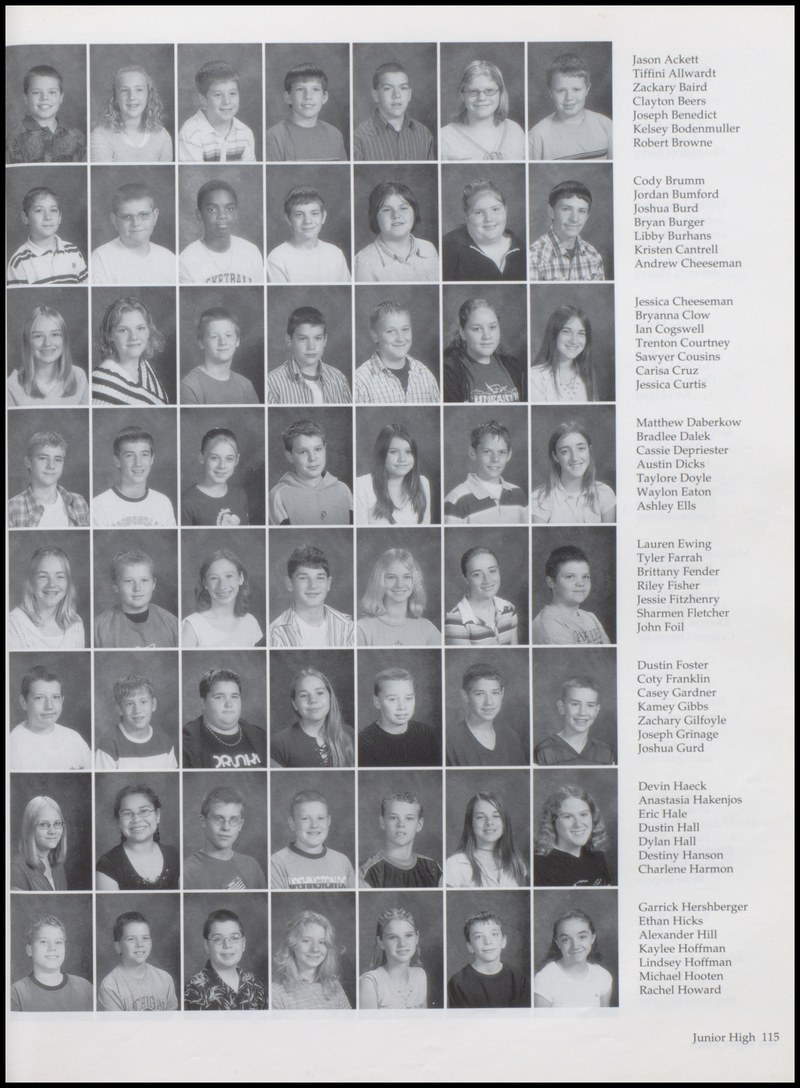 Jason Ackett
Tiffini Allwardt
Zackary Baird
Clayton Beers
Joseph Benedict
Kelsey Bodenmuller
Robert Browne

Cody Brumm
Jordan Bumford
Joshua Burd
Bryan Burger
Libby Burhans
Kristen Cantrell
Andrew Cheeseman

Jessica Cheeseman
Bryanna Clow
Ian Cogswell
Trenton Courtney
Sawyer Cousins
Carisa Cruz
Jessica Curtis

Matthew Daberkow
Bradlee Dalek
Cassie Depriester
Austin Dicks
Taylore Doyle
Waylon Eaton
Ashley Ells

Lauren Ewing
Tyler Farrah
Brittany Fender
Riley Fisher
Jessie Fitzhenry
Sharmen Fletcher
John Foil

Dustin Foster
Coty Franklin
Casey Gardner
Kamey Gibbs
Zachary Gilfoyle
Joseph Grinage
Joshua Gurd

Devin Haeck
Anastasia Hakenjos
Eric Hale
Dustin Hall
Dylan Hall
Destiny Hanson
Charlene Harmon

Garrick Hershberger
Ethan Hicks
Alexander Hill
Kaylee Hoffman
Lindsey Hoffman
Michael Hooten
Rachel Howard

Junior High 115